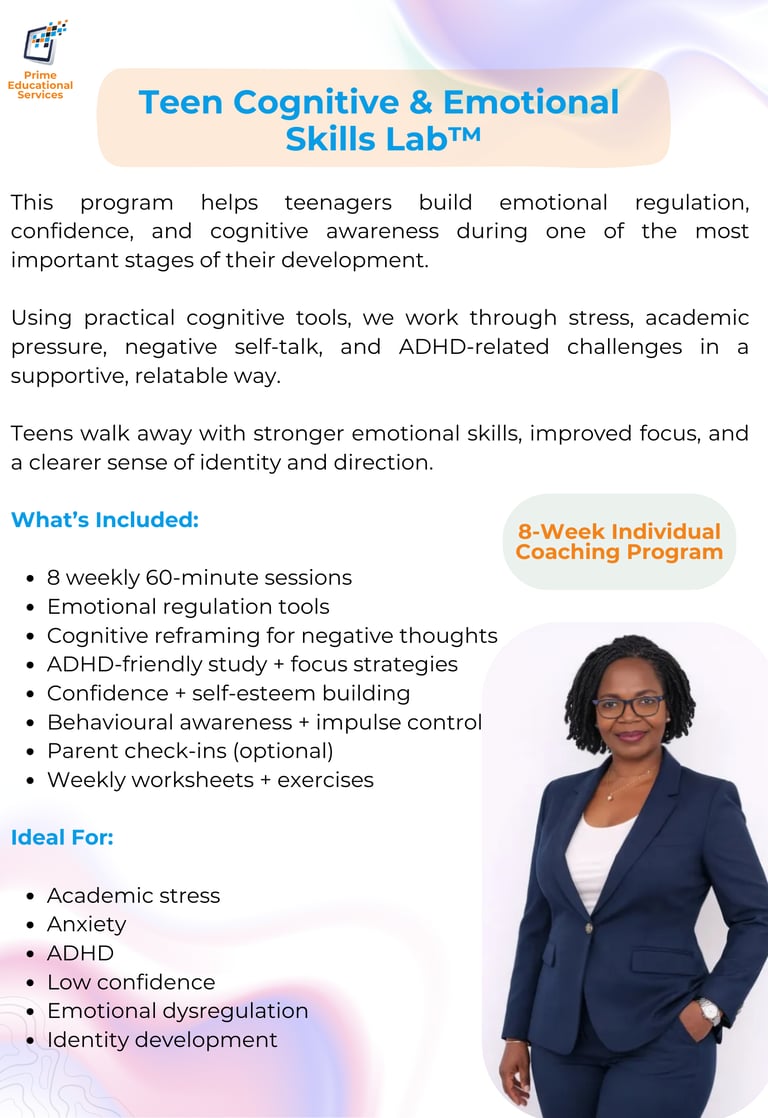 Prime Educational Services

Teen Cognitive & Emotional Skills Lab™

This program helps teenagers build emotional regulation, confidence, and cognitive awareness during one of the most important stages of their development.

Using practical cognitive tools, we work through stress, academic pressure, negative self-talk, and ADHD-related challenges in a supportive, relatable way.

Teens walk away with stronger emotional skills, improved focus, and a clearer sense of identity and direction.

What's Included:

8-Week Individual Coaching Program

- 8 weekly 60-minute sessions
- Emotional regulation tools
- Cognitive reframing for negative thoughts
- ADHD-friendly study + focus strategies
- Confidence + self-esteem building
- Behavioural awareness + impulse control
- Parent check-ins (optional)
- Weekly worksheets + exercises

Ideal For:

- Academic stress
- Anxiety
- ADHD
- Low confidence
- Emotional dysregulation
- Identity development